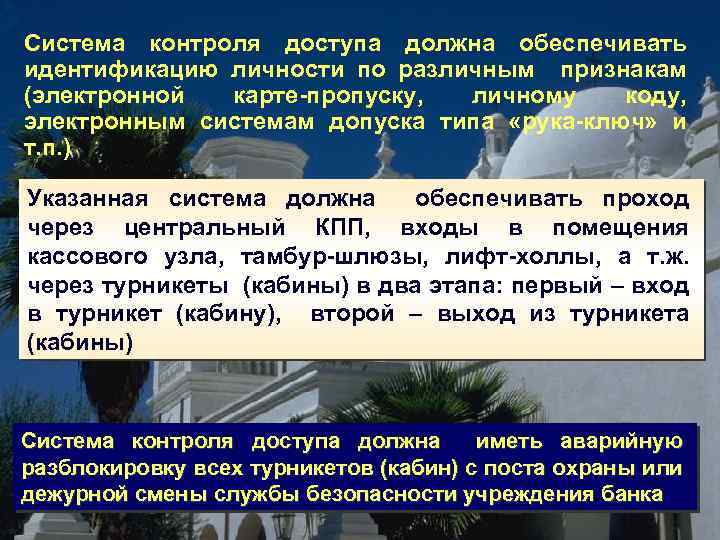 Система контроля доступа должна обеспечивать идентификацию личности по различным признакам (электронной карте-пропуску, личному коду, электронным системам допуска типа «рука-ключ» и т.п.)

Указанная система должна обеспечивать проход через центральный КПП, входы в помещения кассового узла, тамбур-шлюзы, лифт-холлы, а т.ж. через турникеты (кабины) в два этапа: первый – вход в турникет (кабину), второй – выход из турникета (кабины)

Система контроля доступа должна иметь аварийную разблокировку всех турникетов (кабин) с поста охраны или дежурной смены службы безопасности учреждения банка